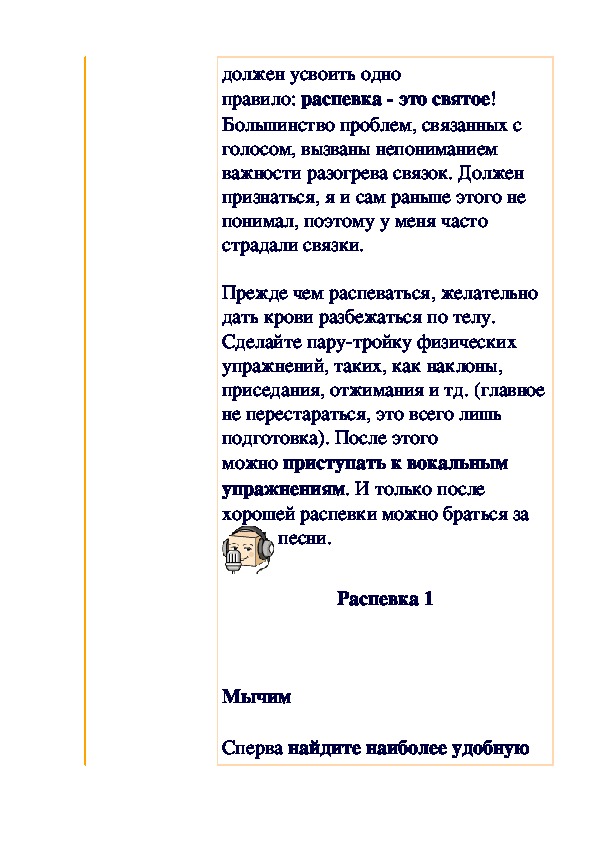 должен усвоить одно правило: распевка - это святое! Большинство проблем, связанных с голосом, вызваны непониманием важности разогрева связок. Должен признаться, я и сам раньше этого не понимал, поэтому у меня часто страдали связки.

Прежде чем распеваться, желательно дать крови разбежаться по телу. Сделайте пару-тройку физических упражнений, таких, как наклоны, приседания, отжимания и тд. (главное не перестараться, это всего лишь подготовка). После этого можно приступать к вокальным упражнениям. И только после хорошей распевки можно браться за песни.

Распевка 1

Мычим

Сперва найдите наиболее удобную